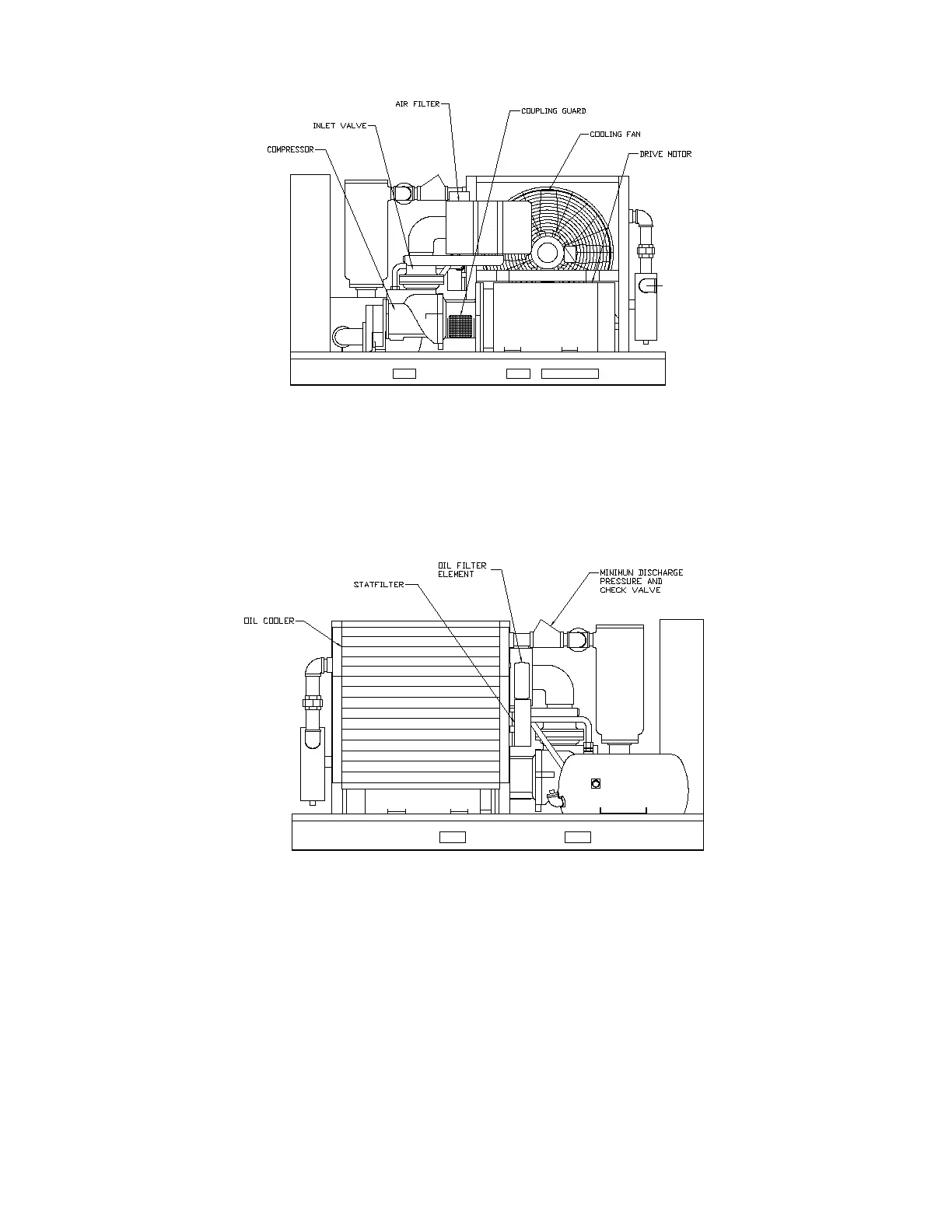 AIR FILTER
COUPLING GUARD
INLET VALVE
COOLING FAN
COMPRESSOR
DRIVE MOTOR

OIL FILTER ELEMENT
MINIMUN DISCHARGE PRESSURE AND CHECK VALVE
STATFILTER
OIL COOLER